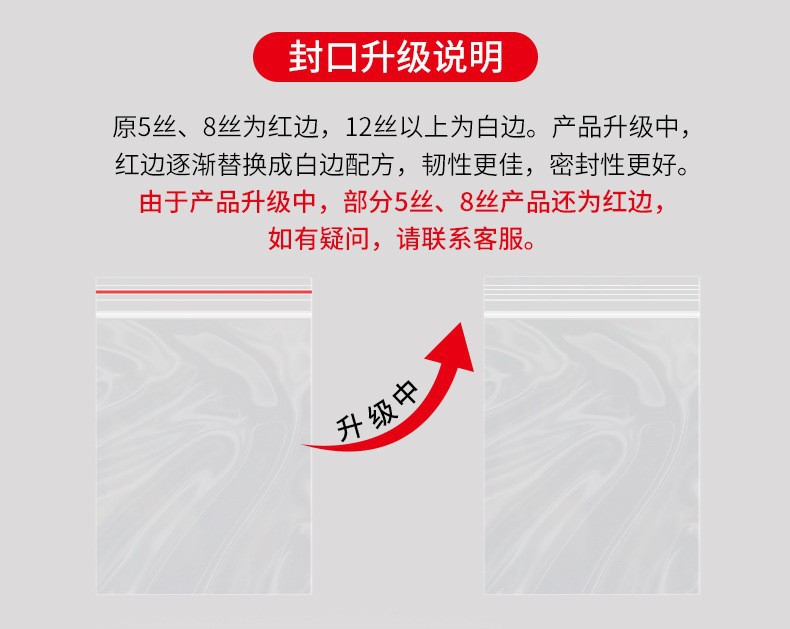 封口升级说明

原5丝、8丝为红边，12丝以上为白边。产品升级中，红边逐渐替换成白边配方，韧性更佳，密封性更好。

由于产品升级中，部分5丝、8丝产品还为红边，如有疑问，请联系客服。

升级中